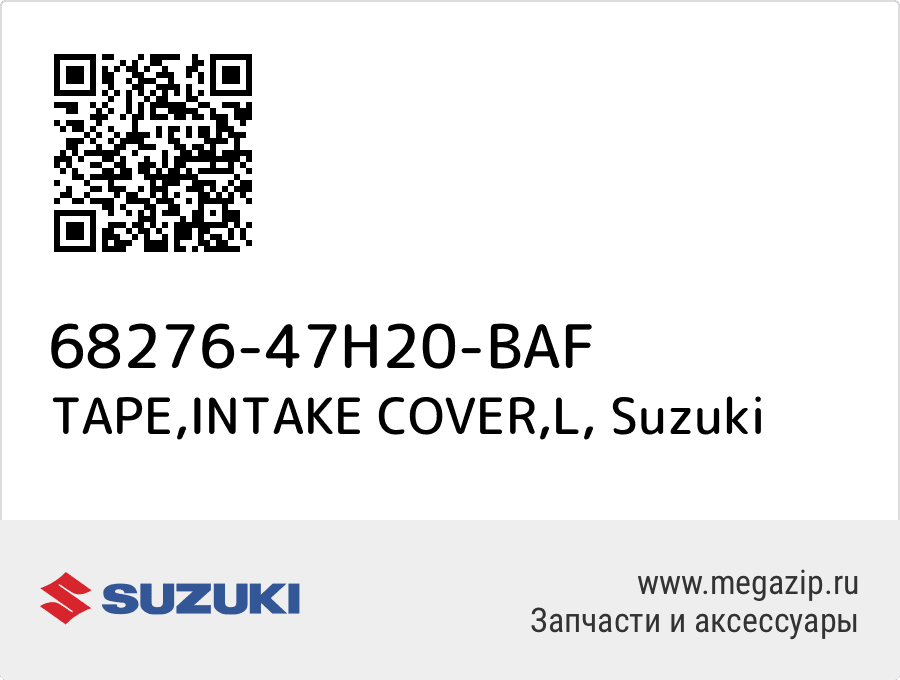 68276-47H20-BAF
TAPE,INTAKE COVER,L, Suzuki

SUZUKI

www.megazip.ru
Запчасти и аксессуары